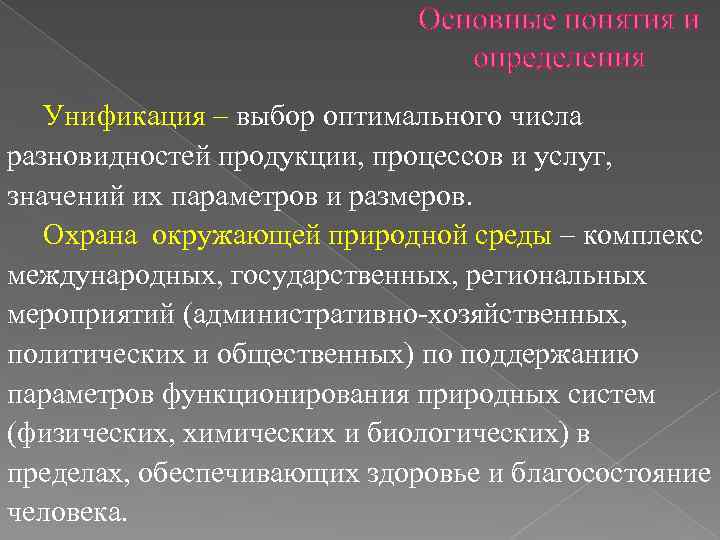 Основные понятия и определения

Унификация – выбор оптимального числа разновидностей продукции, процессов и услуг, значений их параметров и размеров.

Охрана окружающей природной среды – комплекс международных, государственных, региональных мероприятий (административно-хозяйственных, политических и общественных) по поддержанию параметров функционирования природных систем (физических, химических и биологических) в пределах, обеспечивающих здоровье и благосостояние человека.